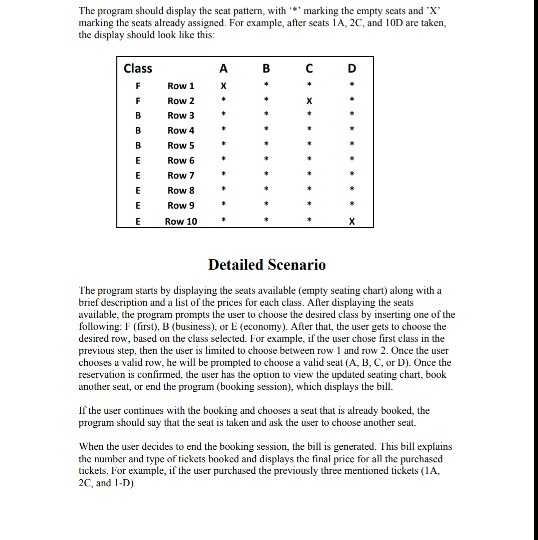 The program should display the seat pattern, with '*' marking the empty seats and 'X' marking the seats already assigned. For example, after seats 1A, 2C, and 10D are taken, the display should look like this:

| Class | | A | B | C | D |
|---|---|---|---|---|---|
| F | Row 1 | X | * | * | * |
| F | Row 2 | * | * | X | * |
| B | Row 3 | * | * | * | * |
| B | Row 4 | * | * | * | * |
| B | Row 5 | * | * | * | * |
| E | Row 6 | * | * | * | * |
| E | Row 7 | * | * | * | * |
| E | Row 8 | * | * | * | * |
| E | Row 9 | * | * | * | * |
| E | Row 10 | * | * | * | X |

Detailed Scenario

The program starts by displaying the seats available (empty seating chart) along with a brief description and a list of the prices for each class. After displaying the seats available, the program prompts the user to choose the desired class by inserting one of the following: F (first), B (business), or E (economy). After that, the user gets to choose the desired row, based on the class selected. For example, if the user chose first class in the previous step, then the user is limited to choose between row 1 and row 2. Once the user chooses a valid row, he will be prompted to choose a valid seat (A, B, C, or D). Once the reservation is confirmed, the user has the option to view the updated seating chart, book another seat, or end the program (booking session), which displays the bill.

If the user continues with the booking and chooses a seat that is already booked, the program should say that the seat is taken and ask the user to choose another seat.

When the user decides to end the booking session, the bill is generated. This bill explains the number and type of tickets booked and displays the final price for all the purchased tickets. For example, if the user purchased the previously three mentioned tickets (1A, 2C, and 1-D)